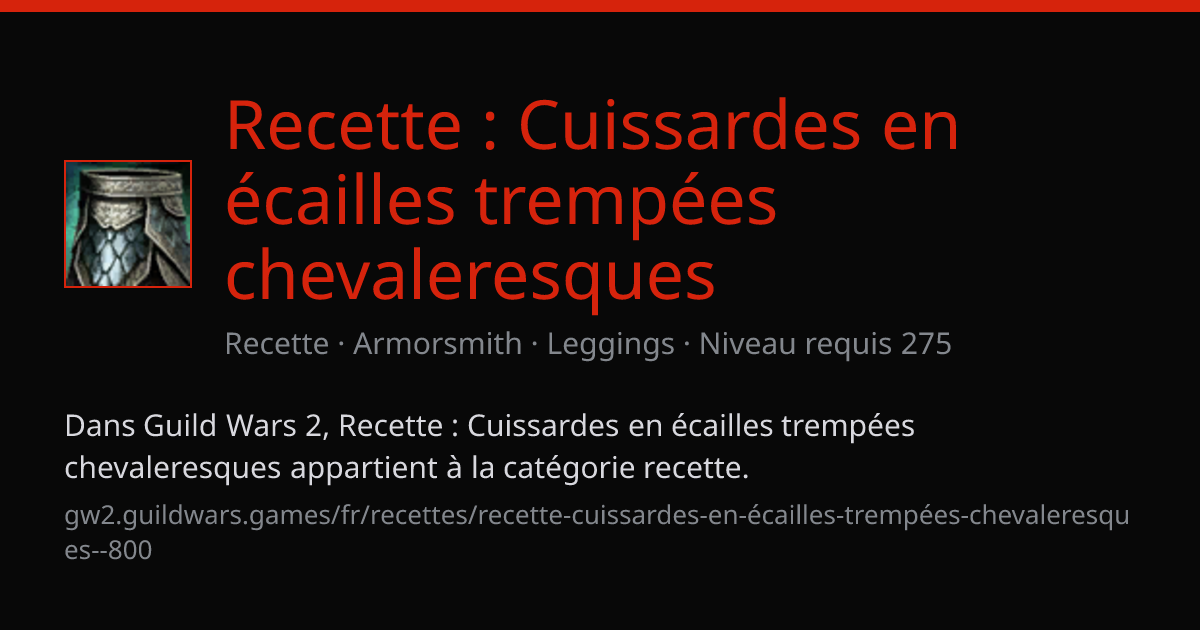 Recette : Cuissardes en écailles trempées chevaleresques

Recette · Armorsmith · Leggings · Niveau requis 275

Dans Guild Wars 2, Recette : Cuissardes en écailles trempées chevaleresques appartient à la catégorie recette.

gw2.guildwars.games/fr/recettes/recette-cuissardes-en-écailles-trempées-chevaleresques--800